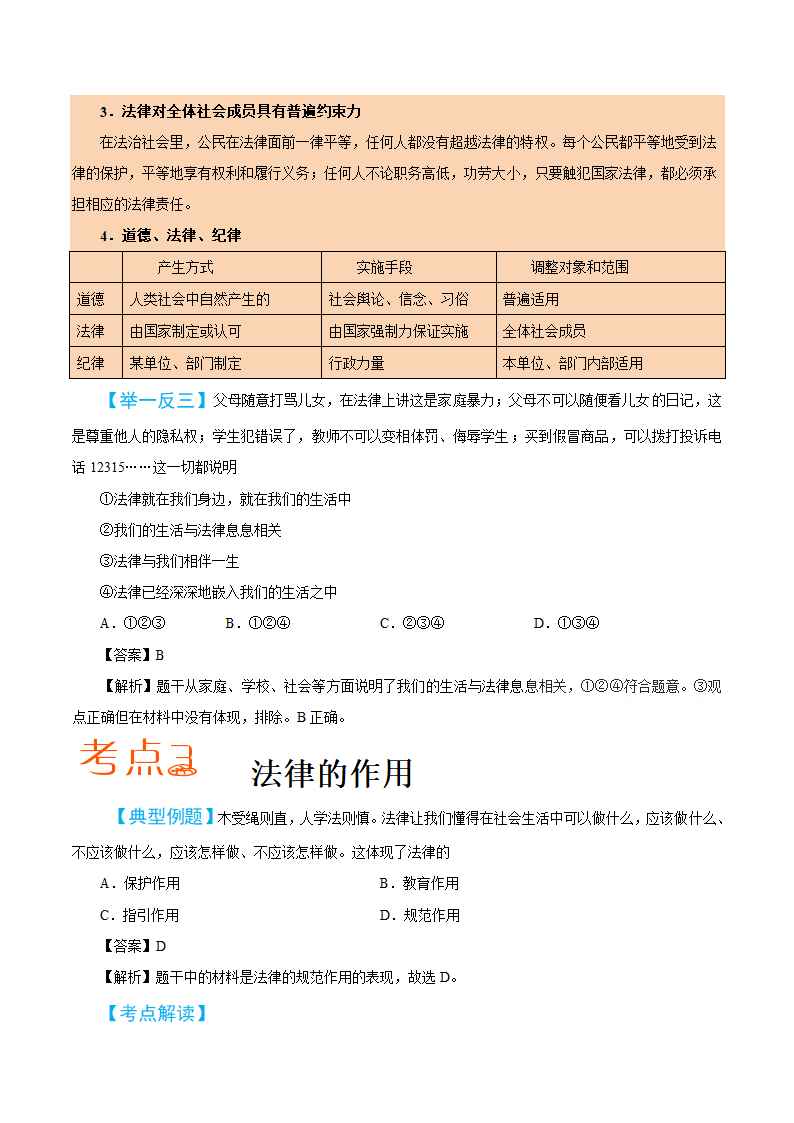 3．法律对全体社会成员具有普遍约束力

在法治社会里，公民在法律面前一律平等，任何人都没有超越法律的特权。每个公民都平等地受到法律的保护，平等地享有权利和履行义务；任何人不论职务高低，功劳大小，只要触犯国家法律，都必须承担相应的法律责任。

4．道德、法律、纪律

| | 产生方式 | 实施手段 | 调整对象和范围 |
|---|---|---|---|
| 道德 | 人类社会中自然产生的 | 社会舆论、信念、习俗 | 普遍适用 |
| 法律 | 由国家制定或认可 | 由国家强制力保证实施 | 全体社会成员 |
| 纪律 | 某单位、部门制定 | 行政力量 | 本单位、部门内部适用 |

【举一反三】父母随意打骂儿女，在法律上讲这是家庭暴力；父母不可以随便看儿女的日记，这是尊重他人的隐私权；学生犯错误了，教师不可以变相体罚、侮辱学生；买到假冒商品，可以拨打投诉电话 12315……这一切都说明

①法律就在我们身边，就在我们的生活中

②我们的生活与法律息息相关

③法律与我们相伴一生

④法律已经深深地嵌入我们的生活之中

A．①②③　　B．①②④　　C．②③④　　D．①③④

【答案】B

【解析】题干从家庭、学校、社会等方面说明了我们的生活与法律息息相关，①②④符合题意。③观点正确但在材料中没有体现，排除。B 正确。

考点3 法律的作用

【典型例题】木受绳则直，人学法则慎。法律让我们懂得在社会生活中可以做什么，应该做什么、不应该做什么，应该怎样做、不应该怎样做。这体现了法律的

A．保护作用　　B．教育作用

C．指引作用　　D．规范作用

【答案】D

【解析】题干中的材料是法律的规范作用的表现，故选 D。

【考点解读】